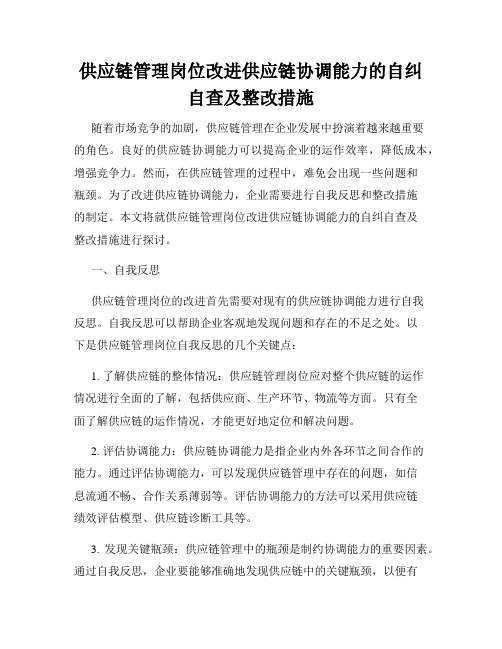 供应链管理岗位改进供应链协调能力的自纠自查及整改措施

随着市场竞争的加剧，供应链管理在企业发展中扮演着越来越重要的角色。良好的供应链协调能力可以提高企业的运作效率，降低成本，增强竞争力。然而，在供应链管理的过程中，难免会出现一些问题和瓶颈。为了改进供应链协调能力，企业需要进行自我反思和整改措施的制定。本文将就供应链管理岗位改进供应链协调能力的自纠自查及整改措施进行探讨。

一、自我反思

供应链管理岗位的改进首先需要对现有的供应链协调能力进行自我反思。自我反思可以帮助企业客观地发现问题和存在的不足之处。以下是供应链管理岗位自我反思的几个关键点：

1. 了解供应链的整体情况：供应链管理岗位应对整个供应链的运作情况进行全面的了解，包括供应商、生产环节、物流等方面。只有全面了解供应链的运作情况，才能更好地定位和解决问题。

2. 评估协调能力：供应链协调能力是指企业内外各环节之间合作的能力。通过评估协调能力，可以发现供应链管理中存在的问题，如信息流通不畅、合作关系薄弱等。评估协调能力的方法可以采用供应链绩效评估模型、供应链诊断工具等。

3. 发现关键瓶颈：供应链管理中的瓶颈是制约协调能力的重要因素。通过自我反思，企业要能够准确地发现供应链中的关键瓶颈，以便有